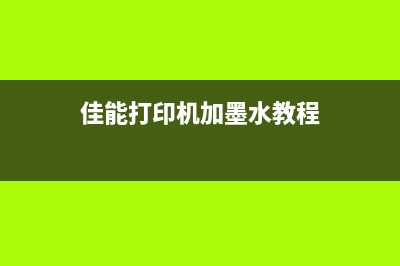 佳能打印机加墨水教程